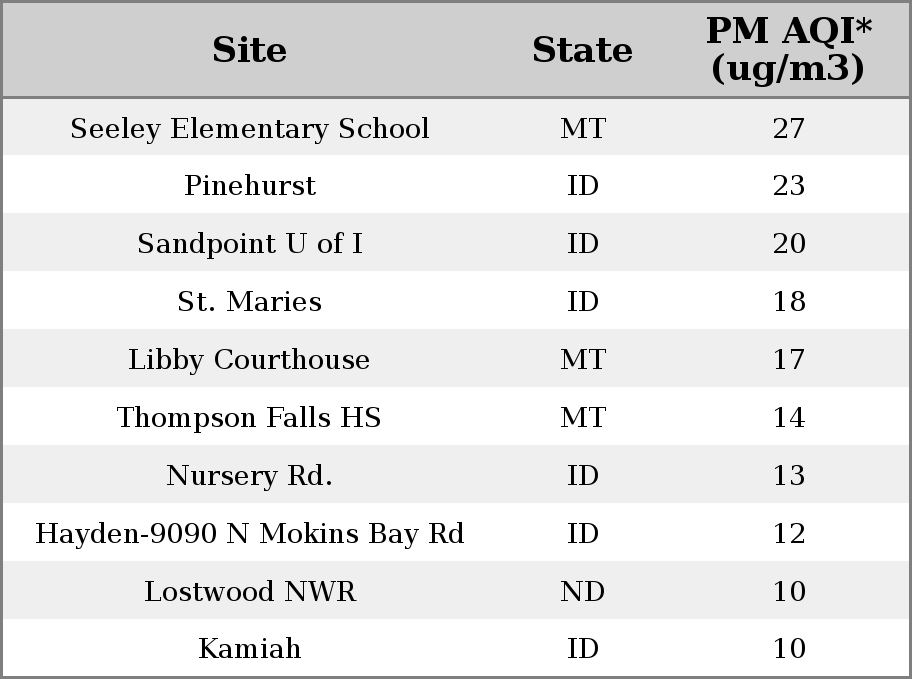 | Site | State | PM AQI* (ug/m3) |
|---|---|---|
| Seeley Elementary School | MT | 27 |
| Pinehurst | ID | 23 |
| Sandpoint U of I | ID | 20 |
| St. Maries | ID | 18 |
| Libby Courthouse | MT | 17 |
| Thompson Falls HS | MT | 14 |
| Nursery Rd. | ID | 13 |
| Hayden-9090 N Mokins Bay Rd | ID | 12 |
| Lostwood NWR | ND | 10 |
| Kamiah | ID | 10 |